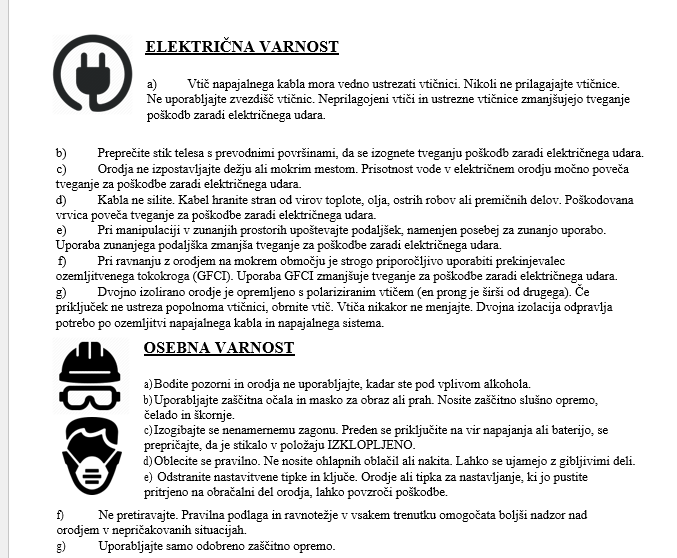 ELEKTRIČNA VARNOST

a) Vtič napajalnega kabla mora vedno ustrezati vtičnici. Nikoli ne prilagajajte vtičnice. Ne uporabljajte zvezdišč vtičnic. Neprilagojeni vtiči in ustrezne vtičnice zmanjšujejo tveganje poškodb zaradi električnega udara.

b) Preprečite stik telesa s prevodnimi površinami, da se izognete tveganju poškodb zaradi električnega udara.
c) Orodja ne izpostavljajte dežju ali mokrim mestom. Prisotnost vode v električnem orodju močno poveča tveganje za poškodbe zaradi električnega udara.
d) Kabla ne silite. Kabel hranite stran od virov toplote, olja, ostrih robov ali premičnih delov. Poškodovana vrvica poveča tveganje za poškodbe zaradi električnega udara.
e) Pri manipulaciji v zunanjih prostorih upoštevajte podaljšek, namenjen posebej za zunanjo uporabo. Uporaba zunanjega podaljška zmanjša tveganje za poškodbe zaradi električnega udara.
f) Pri ravnanju z orodjem na mokrem območju je strogo priporočljivo uporabiti prekinjevalec ozemljitvenega tokokroga (GFCI). Uporaba GFCI zmanjšuje tveganje za poškodbe zaradi električnega udara.
g) Dvojno izolirano orodje je opremljeno s polariziranim vtičem (en prong je širši od drugega). Če priključek ne ustreza popolnoma vtičnici, obrnite vtič. Vtiča nikakor ne menjajte. Dvojna izolacija odpravlja potrebo po ozemljitvi napajalnega kabla in napajalnega sistema.

OSEBNA VARNOST

a) Bodite pozorni in orodja ne uporabljajte, kadar ste pod vplivom alkohola.
b) Uporabljajte zaščitna očala in masko za obraz ali prah. Nosite zaščitno slušno opremo, čelado in škornje.
c) Izogibajte se nenamernemu zagonu. Preden se priključite na vir napajanja ali baterijo, se prepričajte, da je stikalo v položaju IZKLOPLJENO.
d) Oblecite se pravilno. Ne nosite ohlapnih oblačil ali nakita. Lahko se ujamejo z gibljivimi deli.
e) Odstranite nastavitvene tipke in ključe. Orodje ali tipka za nastavljanje, ki jo pustite pritrjeno na obračalni del orodja, lahko povzroči poškodbe.

f) Ne pretiravajte. Pravilna podlaga in ravnotežje v vsakem trenutku omogočata boljši nadzor nad orodjem v nepričakovanih situacijah.
g) Uporabljajte samo odobreno zaščitno opremo.